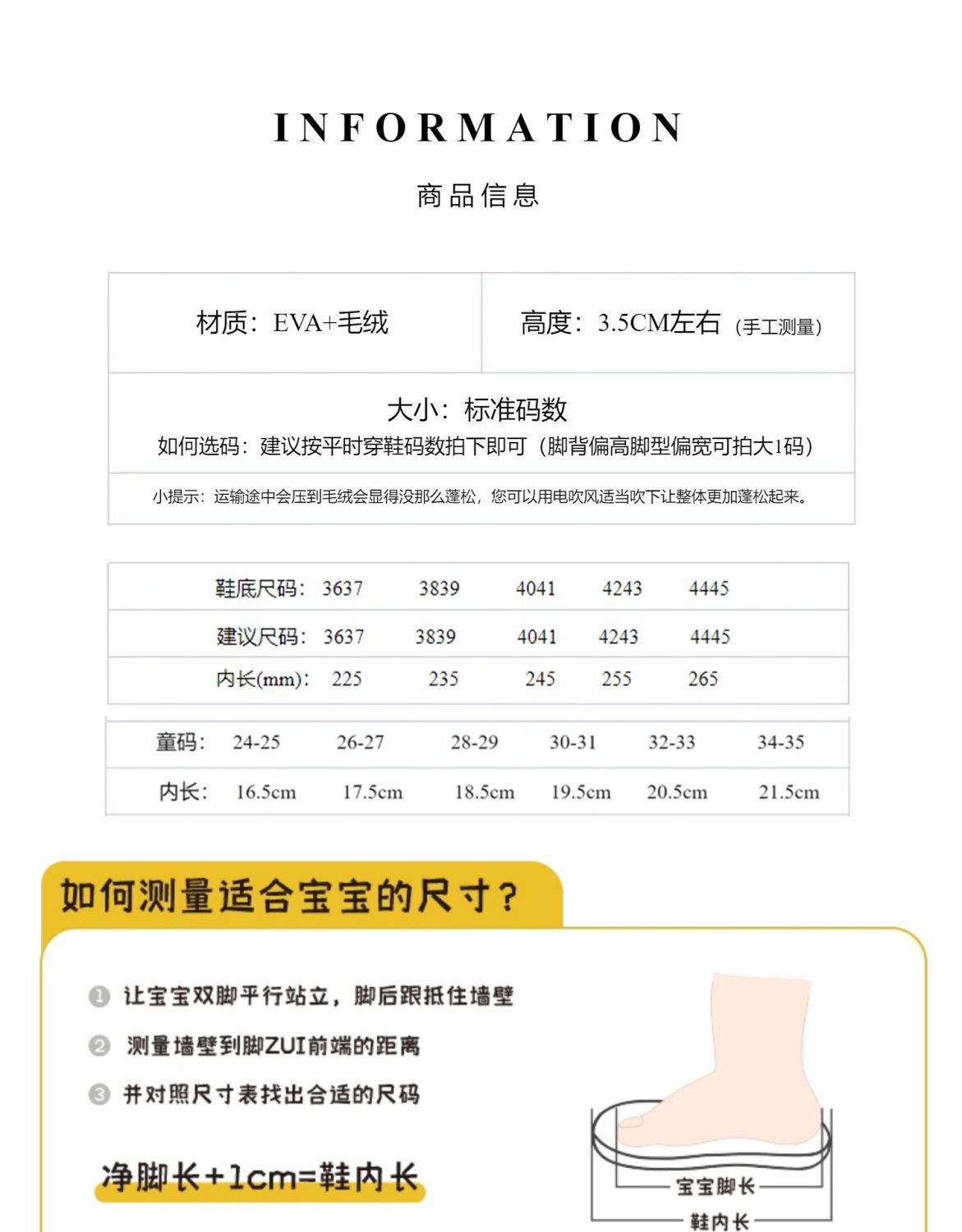 INFORMATION

商品信息

| 材质：EVA+毛绒 | 高度：3.5CM左右（手工测量） |
|---|---|

大小：标准码数
如何选码：建议按平时穿鞋码数拍下即可（脚背偏高脚型偏宽可拍大1码）

小提示：运输途中会压到毛绒会显得没那么蓬松，您可以用电吹风适当吹下让整体更加蓬松起来。

| 鞋底尺码： | 3637 | 3839 | 4041 | 4243 | 4445 |
|---|---|---|---|---|---|
| 建议尺码： | 3637 | 3839 | 4041 | 4243 | 4445 |
| 内长(mm)： | 225 | 235 | 245 | 255 | 265 |

| 童码： | 24-25 | 26-27 | 28-29 | 30-31 | 32-33 | 34-35 |
|---|---|---|---|---|---|---|
| 内长： | 16.5cm | 17.5cm | 18.5cm | 19.5cm | 20.5cm | 21.5cm |

如何测量适合宝宝的尺寸？

1 让宝宝双脚平行站立，脚后跟抵住墙壁
2 测量墙壁到脚ZUI前端的距离
3 并对照尺寸表找出合适的尺码

净脚长+1cm=鞋内长

宝宝脚长
鞋内长